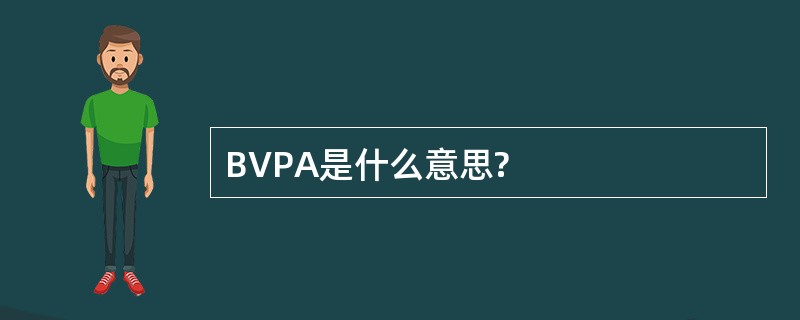 BVPA是什么意思?